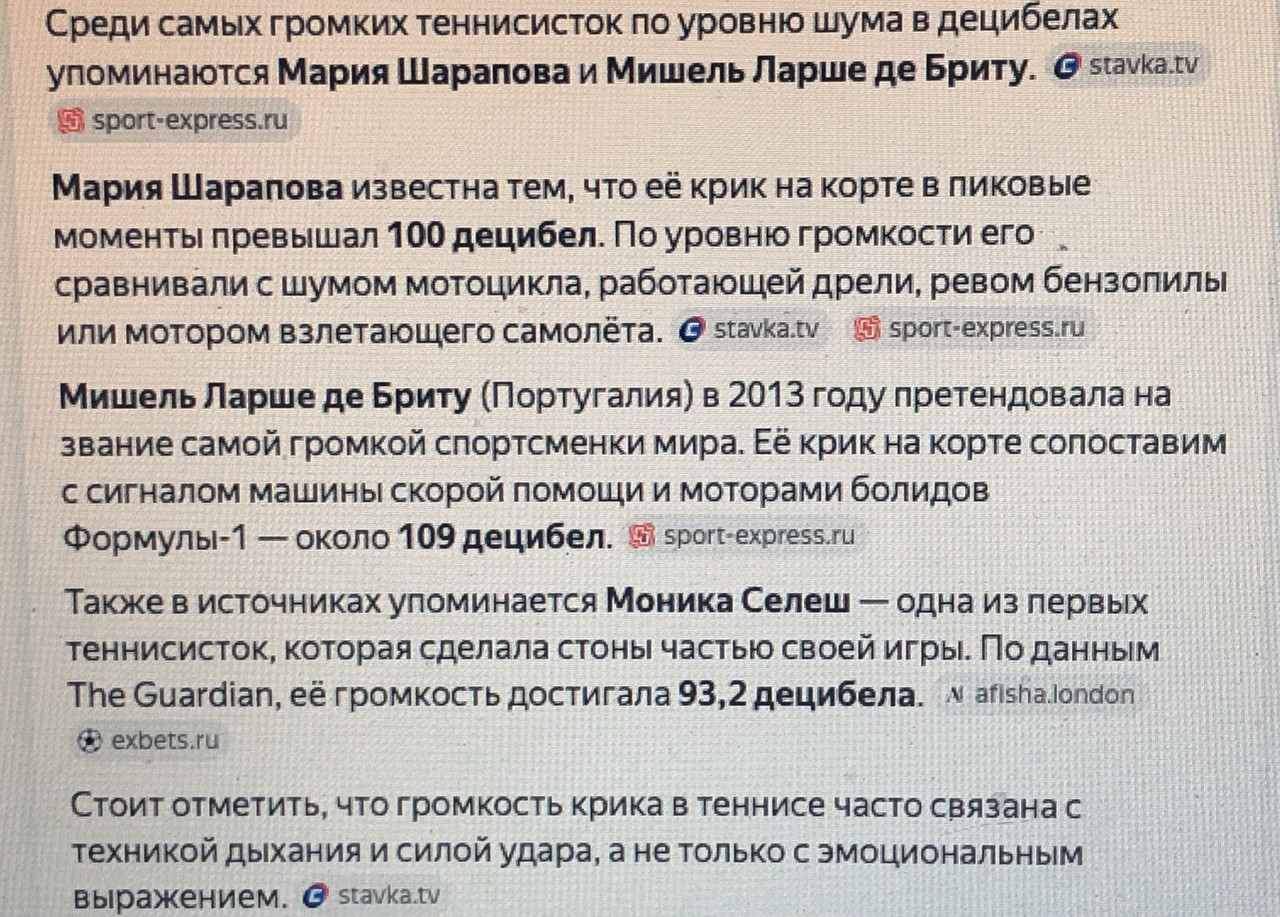 Среди самых громких теннисисток по уровню шума в децибелах упоминаются Мария Шарапова и Мишель Ларше де Бриту. stavka.tv sport-express.ru

Мария Шарапова известна тем, что её крик на корте в пиковые моменты превышал 100 децибел. По уровню громкости его сравнивали с шумом мотоцикла, работающей дрели, ревом бензопилы или мотором взлетающего самолёта. stavka.tv sport-express.ru

Мишель Ларше де Бриту (Португалия) в 2013 году претендовала на звание самой громкой спортсменки мира. Её крик на корте сопоставим с сигналом машины скорой помощи и моторами болидов Формулы-1 — около 109 децибел. sport-express.ru

Также в источниках упоминается Моника Селеш — одна из первых теннисисток, которая сделала стоны частью своей игры. По данным The Guardian, её громкость достигала 93,2 децибела. afisha.london exbets.ru

Стоит отметить, что громкость крика в теннисе часто связана с техникой дыхания и силой удара, а не только с эмоциональным выражением. stavka.tv